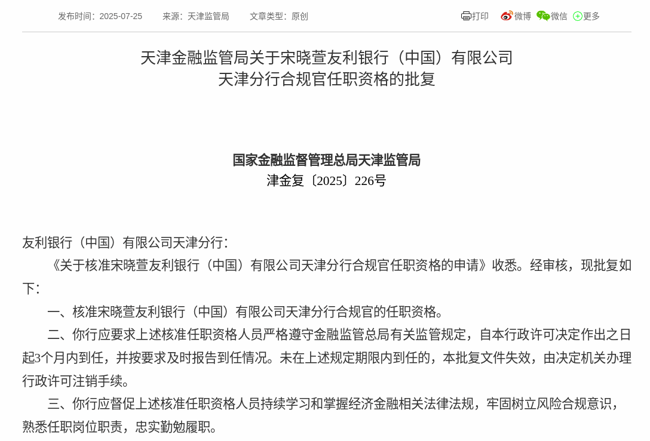 发布时间：2025-07-25　来源：天津监管局　文章类型：原创

打印　微博　微信　更多

天津金融监管局关于宋晓萱友利银行（中国）有限公司天津分行合规官任职资格的批复

国家金融监督管理总局天津监管局
津金复〔2025〕226号

友利银行（中国）有限公司天津分行：

《关于核准宋晓萱友利银行（中国）有限公司天津分行合规官任职资格的申请》收悉。经审核，现批复如下：

一、核准宋晓萱友利银行（中国）有限公司天津分行合规官的任职资格。

二、你行应要求上述核准任职资格人员严格遵守金融监管总局有关监管规定，自本行政许可决定作出之日起3个月内到任，并按要求及时报告到任情况。未在上述规定期限内到任的，本批复文件失效，由决定机关办理行政许可注销手续。

三、你行应督促上述核准任职资格人员持续学习和掌握经济金融相关法律法规，牢固树立风险合规意识，熟悉任职岗位职责，忠实勤勉履职。